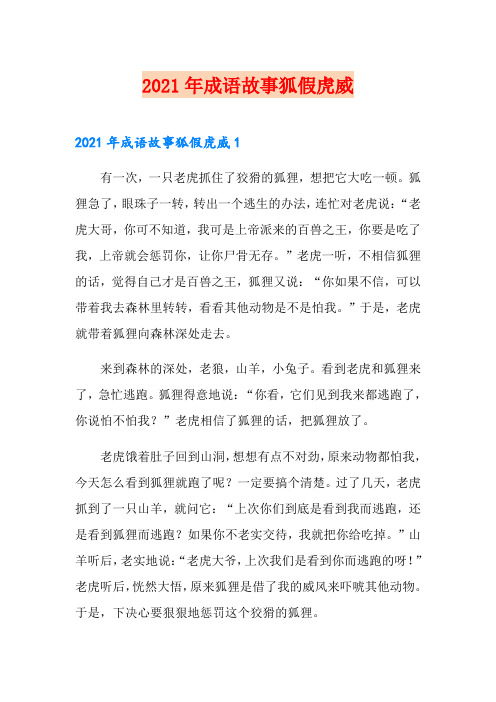 2021年成语故事狐假虎威

2021年成语故事狐假虎威1

有一次，一只老虎抓住了狡猾的狐狸，想把它大吃一顿。狐狸急了，眼珠子一转，转出一个逃生的办法，连忙对老虎说：“老虎大哥，你可不知道，我可是上帝派来的百兽之王，你要是吃了我，上帝就会惩罚你，让你尸骨无存。”老虎一听，不相信狐狸的话，觉得自己才是百兽之王，狐狸又说：“你如果不信，可以带着我去森林里转转，看看其他动物是不是怕我。”于是，老虎就带着狐狸向森林深处走去。

来到森林的深处，老狼，山羊，小兔子。看到老虎和狐狸来了，急忙逃跑。狐狸得意地说：“你看，它们见到我来都逃跑了，你说怕不怕我？”老虎相信了狐狸的话，把狐狸放了。

老虎饿着肚子回到山洞，想想有点不对劲，原来动物都怕我，今天怎么看到狐狸就跑了呢？一定要搞个清楚。过了几天，老虎抓到了一只山羊，就问它：“上次你们到底是看到我而逃跑，还是看到狐狸而逃跑？如果你不老实交待，我就把你给吃掉。”山羊听后，老实地说：“老虎大爷，上次我们是看到你而逃跑的呀！”老虎听后，恍然大悟，原来狐狸是借了我的威风来吓唬其他动物。于是，下决心要狠狠地惩罚这个狡猾的狐狸。